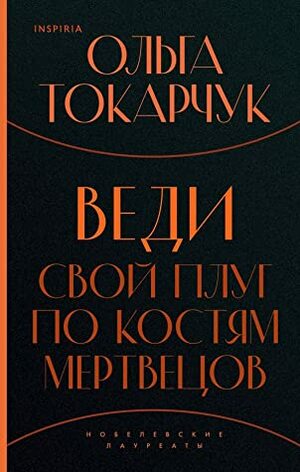 INSPIRIA

ОЛЬГА ТОКАРЧУК

ВЕДИ СВОЙ ПЛУГ ПО КОСТЯМ МЕРТВЕЦОВ

НОБЕЛЕВСКИЕ ЛАУРЕАТЫ